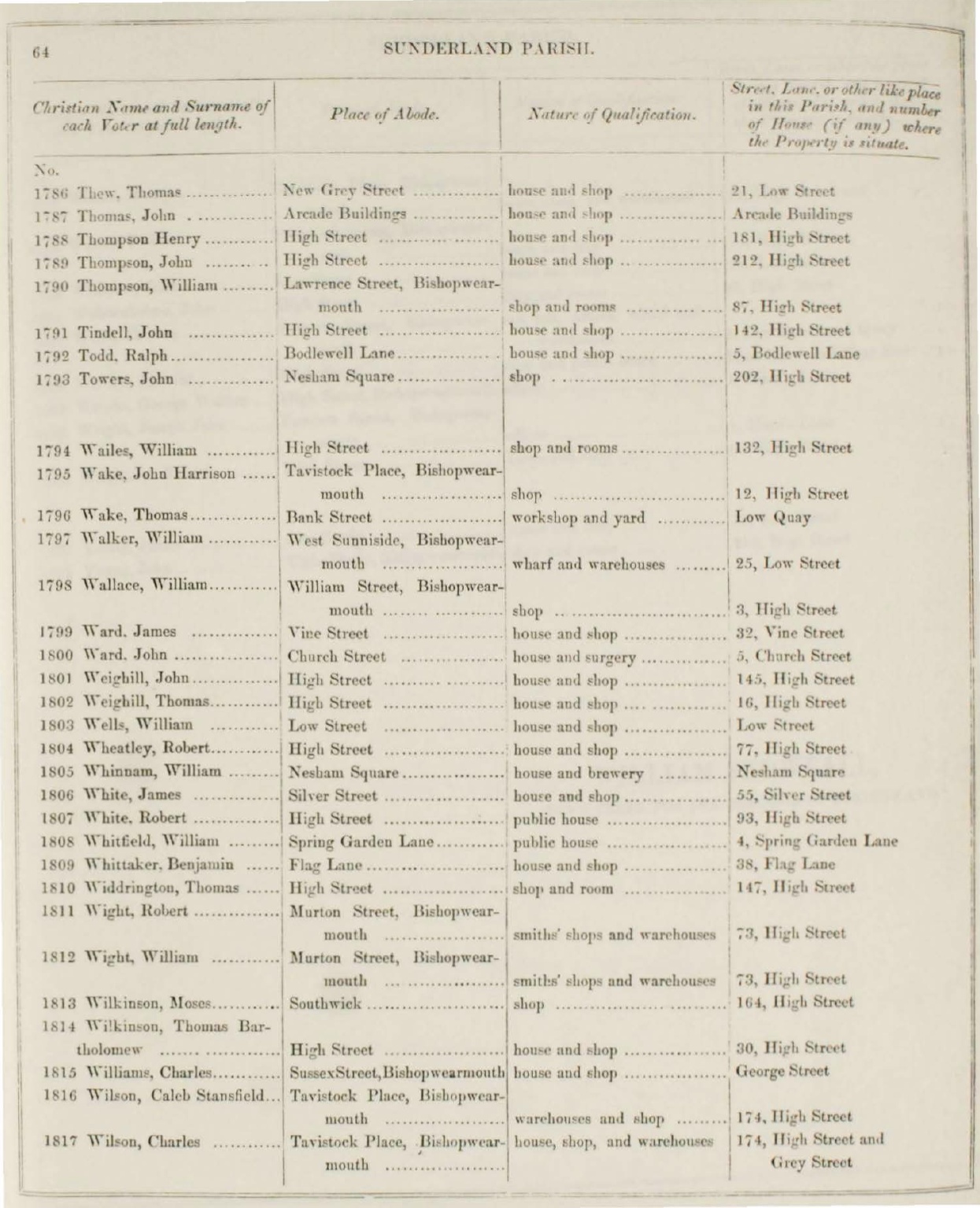 64 SUNDERLAND PARISH.

| Christian Name and Surname of each Voter at full length. | Place of Abode. | Nature of Qualification. | Street, Lane, or other like place in this Parish, and number of House (if any) where the Property is situate. |
|---|---|---|---|
| No. | | | |
| 1786 Thew, Thomas | New Grey Street | house and shop | 21, Low Street |
| 1787 Thomas, John | Arcade Buildings | house and shop | Arcade Buildings |
| 1788 Thompson Henry | High Street | house and shop | 181, High Street |
| 1789 Thompson, John | High Street | house and shop | 212, High Street |
| 1790 Thompson, William | Lawrence Street, Bishopwearmouth | shop and rooms | 87, High Street |
| 1791 Tindell, John | High Street | house and shop | 142, High Street |
| 1792 Todd, Ralph | Bodlewell Lane | house and shop | 5, Bodlewell Lane |
| 1793 Towers, John | Nesham Square | shop | 202, High Street |
| 1794 Wailes, William | High Street | shop and rooms | 132, High Street |
| 1795 Wake, John Harrison | Tavistock Place, Bishopwearmouth | shop | 12, High Street |
| 1796 Wake, Thomas | Bank Street | workshop and yard | Low Quay |
| 1797 Walker, William | West Sunniside, Bishopwearmouth | wharf and warehouses | 25, Low Street |
| 1798 Wallace, William | William Street, Bishopwearmouth | shop | 3, High Street |
| 1799 Ward, James | Vine Street | house and shop | 32, Vine Street |
| 1800 Ward, John | Church Street | house and surgery | 5, Church Street |
| 1801 Weighill, John | High Street | house and shop | 145, High Street |
| 1802 Weighill, Thomas | High Street | house and shop | 16, High Street |
| 1803 Wells, William | Low Street | house and shop | Low Street |
| 1804 Wheatley, Robert | High Street | house and shop | 77, High Street |
| 1805 Whinnam, William | Nesham Square | house and brewery | Nesham Square |
| 1806 White, James | Silver Street | house and shop | 55, Silver Street |
| 1807 White, Robert | High Street | public house | 93, High Street |
| 1808 Whitfield, William | Spring Garden Lane | public house | 4, Spring Garden Lane |
| 1809 Whittaker, Benjamin | Flag Lane | house and shop | 38, Flag Lane |
| 1810 Widdrington, Thomas | High Street | shop and room | 147, High Street |
| 1811 Wight, Robert | Murton Street, Bishopwearmouth | smiths' shops and warehouses | 73, High Street |
| 1812 Wight, William | Murton Street, Bishopwearmouth | smiths' shops and warehouses | 73, High Street |
| 1813 Wilkinson, Moses | Southwick | shop | 164, High Street |
| 1814 Wilkinson, Thomas Bartholomew | High Street | house and shop | 30, High Street |
| 1815 Williams, Charles | SussexStreet,Bishopwearmouth | house and shop | George Street |
| 1816 Wilson, Caleb Stansfield | Tavistock Place, Bishopwearmouth | warehouses and shop | 174, High Street |
| 1817 Wilson, Charles | Tavistock Place, Bishopwearmouth | house, shop, and warehouses | 174, High Street and Grey Street |